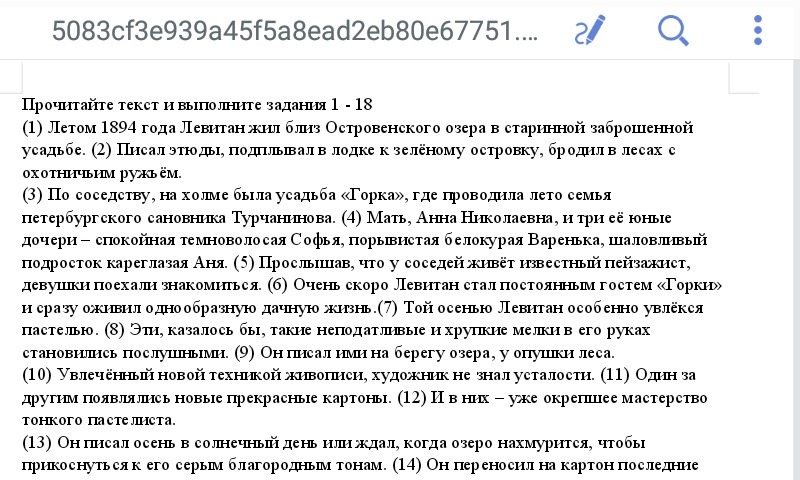 5083cf3e939a45f5a8ead2eb80e67751....

Прочитайте текст и выполните задания 1 - 18
(1) Летом 1894 года Левитан жил близ Островенского озера в старинной заброшенной усадьбе. (2) Писал этюды, подплывал в лодке к зелёному островку, бродил в лесах с охотничьим ружьём.
(3) По соседству, на холме была усадьба «Горка», где проводила лето семья петербургского сановника Турчанинова. (4) Мать, Анна Николаевна, и три её юные дочери – спокойная темноволосая Софья, порывистая белокурая Варенька, шаловливый подросток кареглазая Аня. (5) Прослышав, что у соседей живёт известный пейзажист, девушки поехали знакомиться. (6) Очень скоро Левитан стал постоянным гостем «Горки» и сразу оживил однообразную дачную жизнь.(7) Той осенью Левитан особенно увлёкся пастелью. (8) Эти, казалось бы, такие неподатливые и хрупкие мелки в его руках становились послушными. (9) Он писал ими на берегу озера, у опушки леса.
(10) Увлечённый новой техникой живописи, художник не знал усталости. (11) Один за другим появлялись новые прекрасные картоны. (12) И в них – уже окрепшее мастерство тонкого пастелиста.
(13) Он писал осень в солнечный день или ждал, когда озеро нахмурится, чтобы прикоснуться к его серым благородным тонам. (14) Он переносил на картон последние